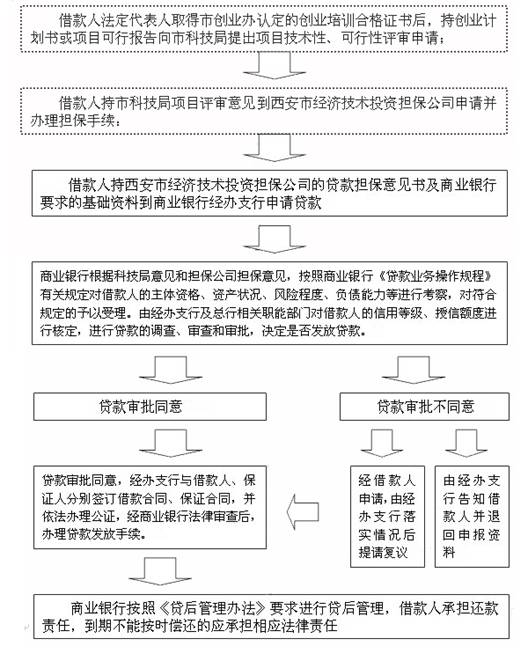 借款人法定代表人取得市创业办认定的创业培训合格证书后，持创业计划书或项目可行报告向市科技局提出项目技术性、可行性评审申请；

借款人持市科技局项目评审意见到西安市经济技术投资担保公司申请并办理担保手续；

借款人持西安市经济技术投资担保公司的贷款担保意见书及商业银行要求的基础资料到商业银行经办支行申请贷款

商业银行根据科技局意见和担保公司担保意见，按照商业银行《贷款业务操作规程》有关规定对借款人的主体资格、资产状况、风险程度、负债能力等进行考察，对符合规定的予以受理。由经办支行及总行相关职能部门对借款人的信用等级、授信额度进行核定，进行贷款的调查、审查和审批，决定是否发放贷款。

贷款审批同意

贷款审批不同意

贷款审批同意，经办支行与借款人、保证人分别签订借款合同、保证合同，并依法办理公证，经商业银行法律审查后，办理贷款发放手续。

经借款人申请，由经办支行落实情况后提请复议

由经办支行告知借款人并退回申报资料

商业银行按照《贷后管理办法》要求进行贷后管理，借款人承担还款责任，到期不能按时偿还的应承担相应法律责任